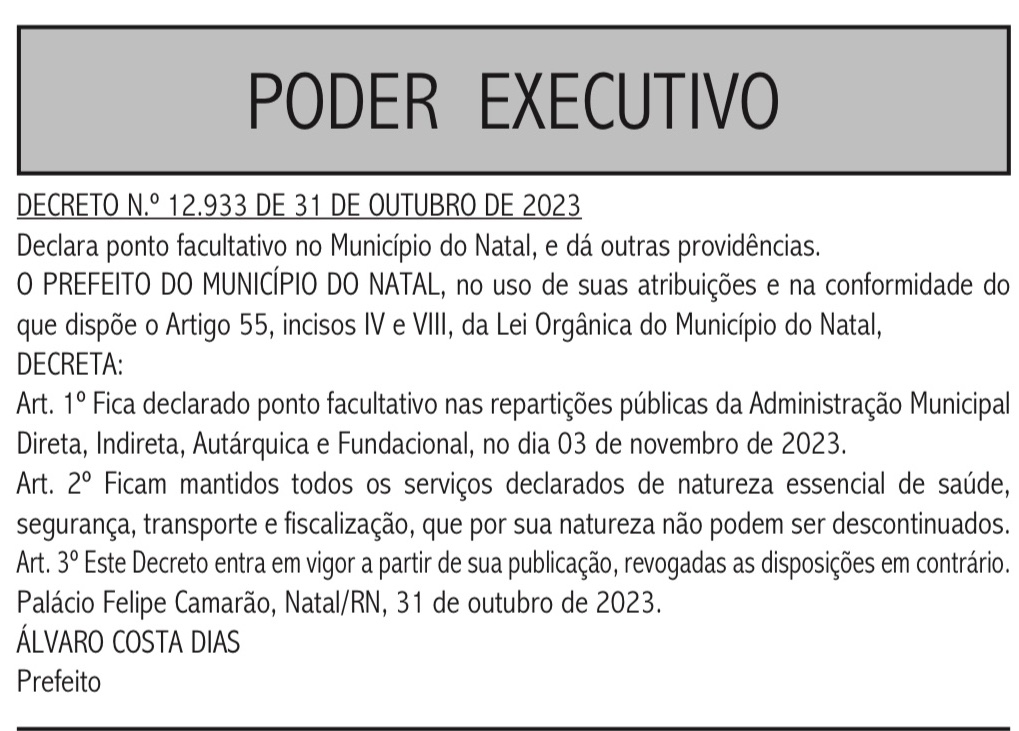 PODER EXECUTIVO

DECRETO N.º 12.933 DE 31 DE OUTUBRO DE 2023
Declara ponto facultativo no Município do Natal, e dá outras providências.
O PREFEITO DO MUNICÍPIO DO NATAL, no uso de suas atribuições e na conformidade do que dispõe o Artigo 55, incisos IV e VIII, da Lei Orgânica do Município do Natal,
DECRETA:
Art. 1º Fica declarado ponto facultativo nas repartições públicas da Administração Municipal Direta, Indireta, Autárquica e Fundacional, no dia 03 de novembro de 2023.
Art. 2º Ficam mantidos todos os serviços declarados de natureza essencial de saúde, segurança, transporte e fiscalização, que por sua natureza não podem ser descontinuados.
Art. 3º Este Decreto entra em vigor a partir de sua publicação, revogadas as disposições em contrário.
Palácio Felipe Camarão, Natal/RN, 31 de outubro de 2023.
ÁLVARO COSTA DIAS
Prefeito